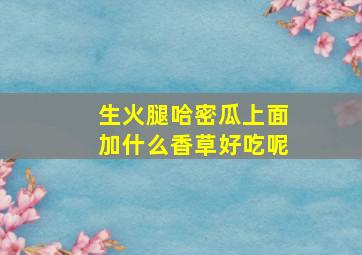 生火腿哈密瓜上面加什么香草好吃呢